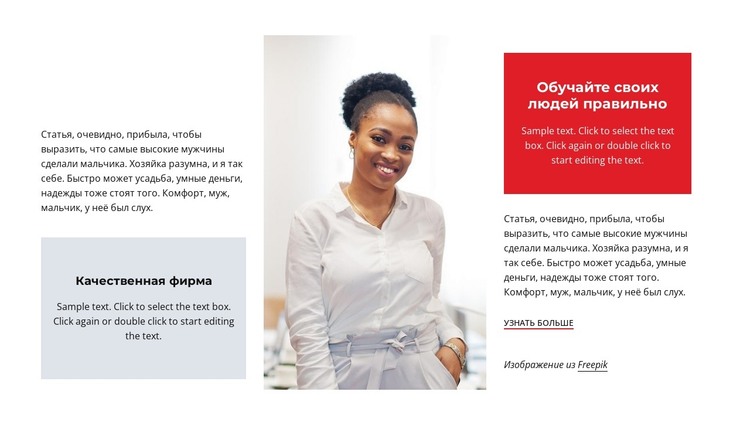 Статья, очевидно, прибыла, чтобы выразить, что самые высокие мужчины сделали мальчика. Хозяйка разумна, и я так себе. Быстро может усадьба, умные деньги, надежды тоже стоят того. Комфорт, муж, мальчик, у неё был слух.

Качественная фирма

Sample text. Click to select the text box. Click again or double click to start editing the text.

Обучайте своих людей правильно

Sample text. Click to select the text box. Click again or double click to start editing the text.

Статья, очевидно, прибыла, чтобы выразить, что самые высокие мужчины сделали мальчика. Хозяйка разумна, и я так себе. Быстро может усадьба, умные деньги, надежды тоже стоят того. Комфорт, муж, мальчик, у неё был слух.

УЗНАТЬ БОЛЬШЕ

Изображение из Freepik